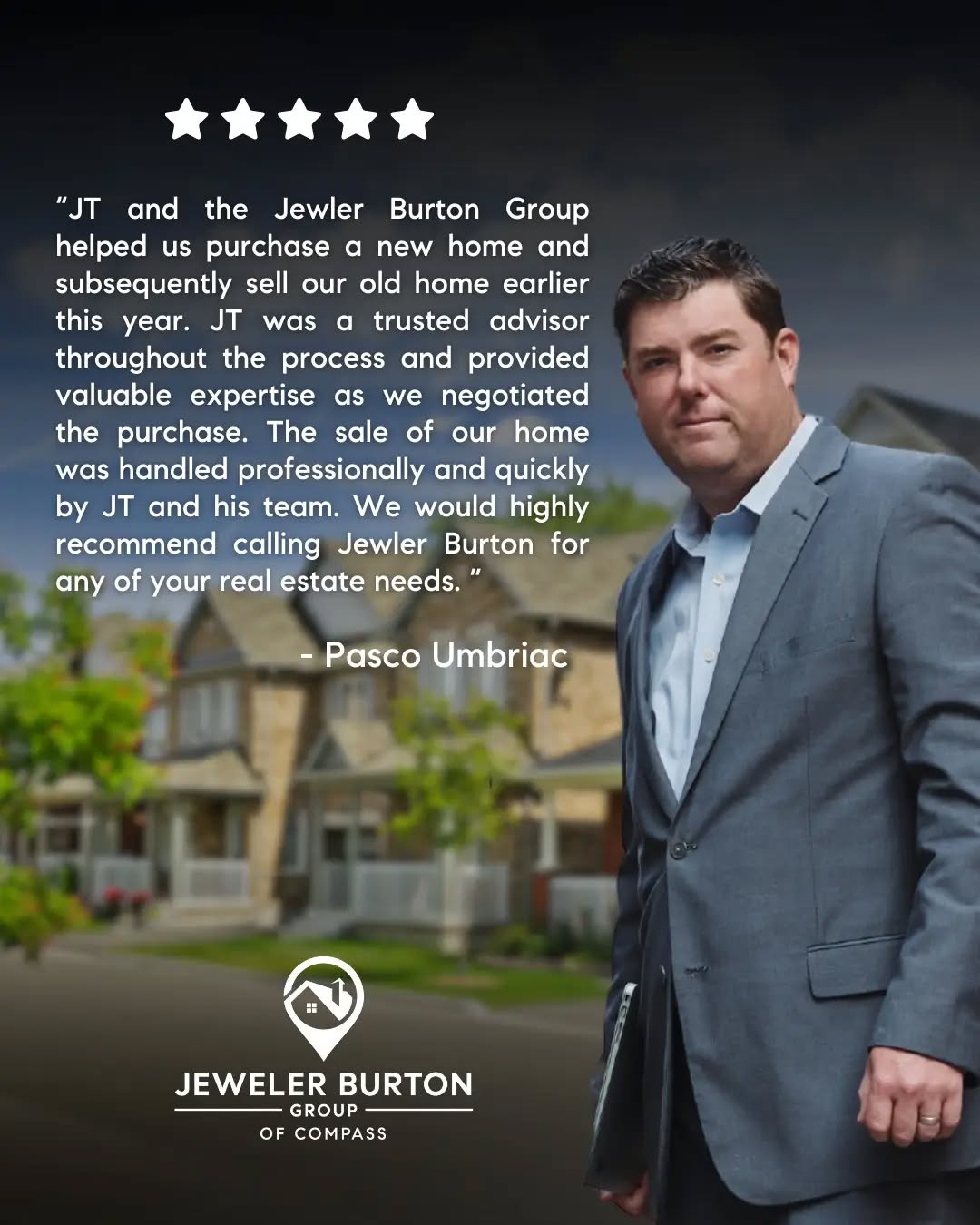 "JT and the Jewler Burton Group helped us purchase a new home and subsequently sell our old home earlier this year. JT was a trusted advisor throughout the process and provided valuable expertise as we negotiated the purchase. The sale of our home was handled professionally and quickly by JT and his team. We would highly recommend calling Jewler Burton for any of your real estate needs. "

- Pasco Umbriac

JEWELER BURTON
GROUP
OF COMPASS